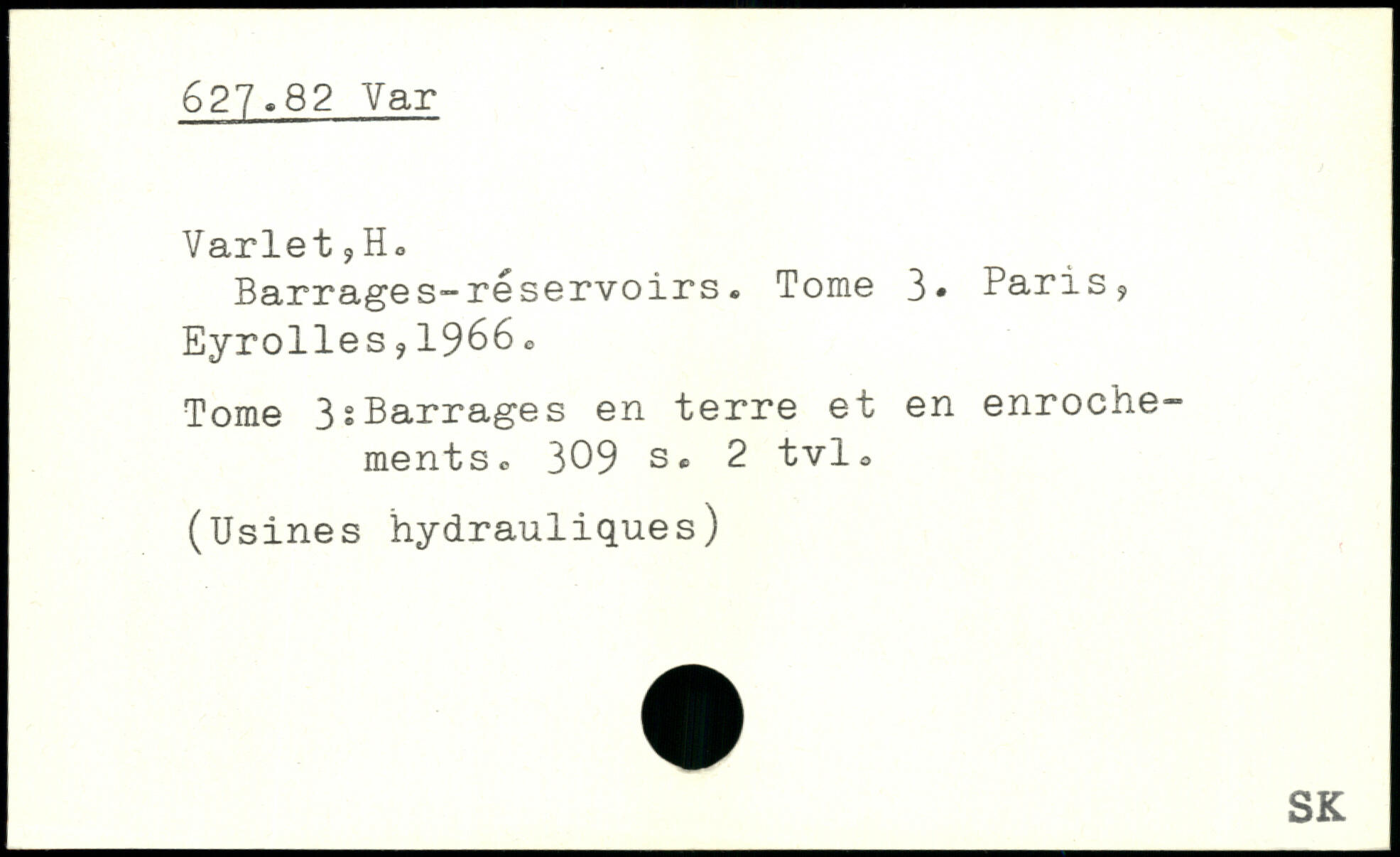 627.82 Var

Varlet,H.
Barrages-réservoirs. Tome 3. Paris, Eyrolles,1966.

Tome 3:Barrages en terre et en enrochements. 309 s. 2 tvl.

(Usines hydrauliques)

SK